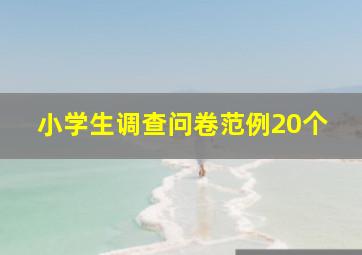 小学生调查问卷范例20个